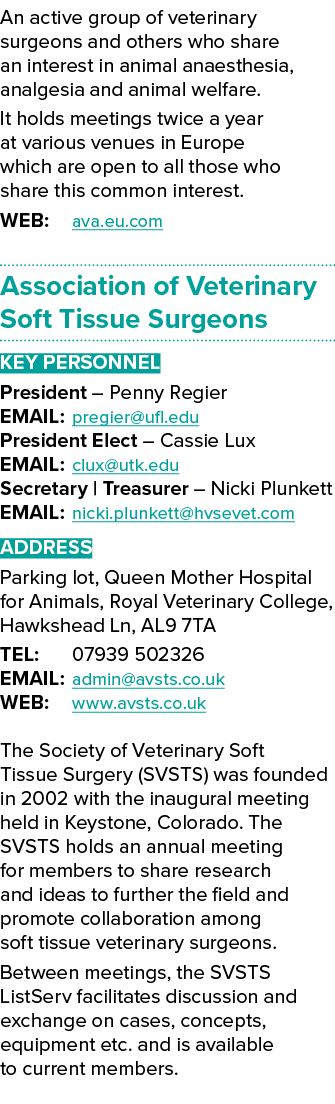 An active group of veterinary surgeons and others who share an interest in animal anaesthesia, analgesia and animal welfare.

It holds meetings twice a year at various venues in Europe which are open to all those who share this common interest.

WEB: ava.eu.com

Association of Veterinary Soft Tissue Surgeons

KEY PERSONNEL

President – Penny Regier
EMAIL: pregier@ufl.edu
President Elect – Cassie Lux
EMAIL: clux@utk.edu
Secretary | Treasurer – Nicki Plunkett
EMAIL: nicki.plunkett@hvsevet.com

ADDRESS

Parking lot, Queen Mother Hospital for Animals, Royal Veterinary College, Hawkshead Ln, AL9 7TA
TEL: 07939 502326
EMAIL: admin@avsts.co.uk
WEB: www.avsts.co.uk

The Society of Veterinary Soft Tissue Surgery (SVSTS) was founded in 2002 with the inaugural meeting held in Keystone, Colorado. The SVSTS holds an annual meeting for members to share research and ideas to further the field and promote collaboration among soft tissue veterinary surgeons.

Between meetings, the SVSTS ListServ facilitates discussion and exchange on cases, concepts, equipment etc. and is available to current members.